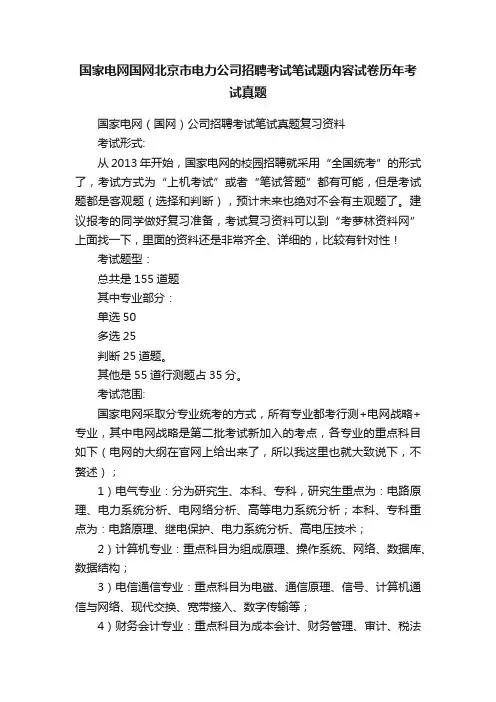 国家电网国网北京市电力公司招聘考试笔试题内容试卷历年考试真题

国家电网（国网）公司招聘考试笔试真题复习资料

考试形式:

从 2013 年开始，国家电网的校园招聘就采用“全国统考”的形式了，考试方式为“上机考试”或者“笔试答题”都有可能，但是考试题都是客观题（选择和判断），预计未来也绝对不会有主观题了。建议报考的同学做好复习准备，考试复习资料可以到“考萝林资料网”上面找一下，里面的资料还是非常齐全、详细的，比较有针对性！

考试题型：

总共是 155 道题

其中专业部分：

单选 50

多选 25

判断 25 道题。

其他是 55 道行测题占 35 分。

考试范围:

国家电网采取分专业统考的方式，所有专业都考行测+电网战略+专业，其中电网战略是第二批考试新加入的考点，各专业的重点科目如下（电网的大纲在官网上给出来了，所以我这里也就大致说下，不赘述）；

1）电气专业：分为研究生、本科、专科，研究生重点为：电路原理、电力系统分析、电网络分析、高等电力系统分析；本科、专科重点为：电路原理、继电保护、电力系统分析、高电压技术；

2）计算机专业：重点科目为组成原理、操作系统、网络、数据库、数据结构；

3）电信通信专业：重点科目为电磁、通信原理、信号、计算机通信与网络、现代交换、宽带接入、数字传输等；

4）财务会计专业：重点科目为成本会计、财务管理、审计、税法